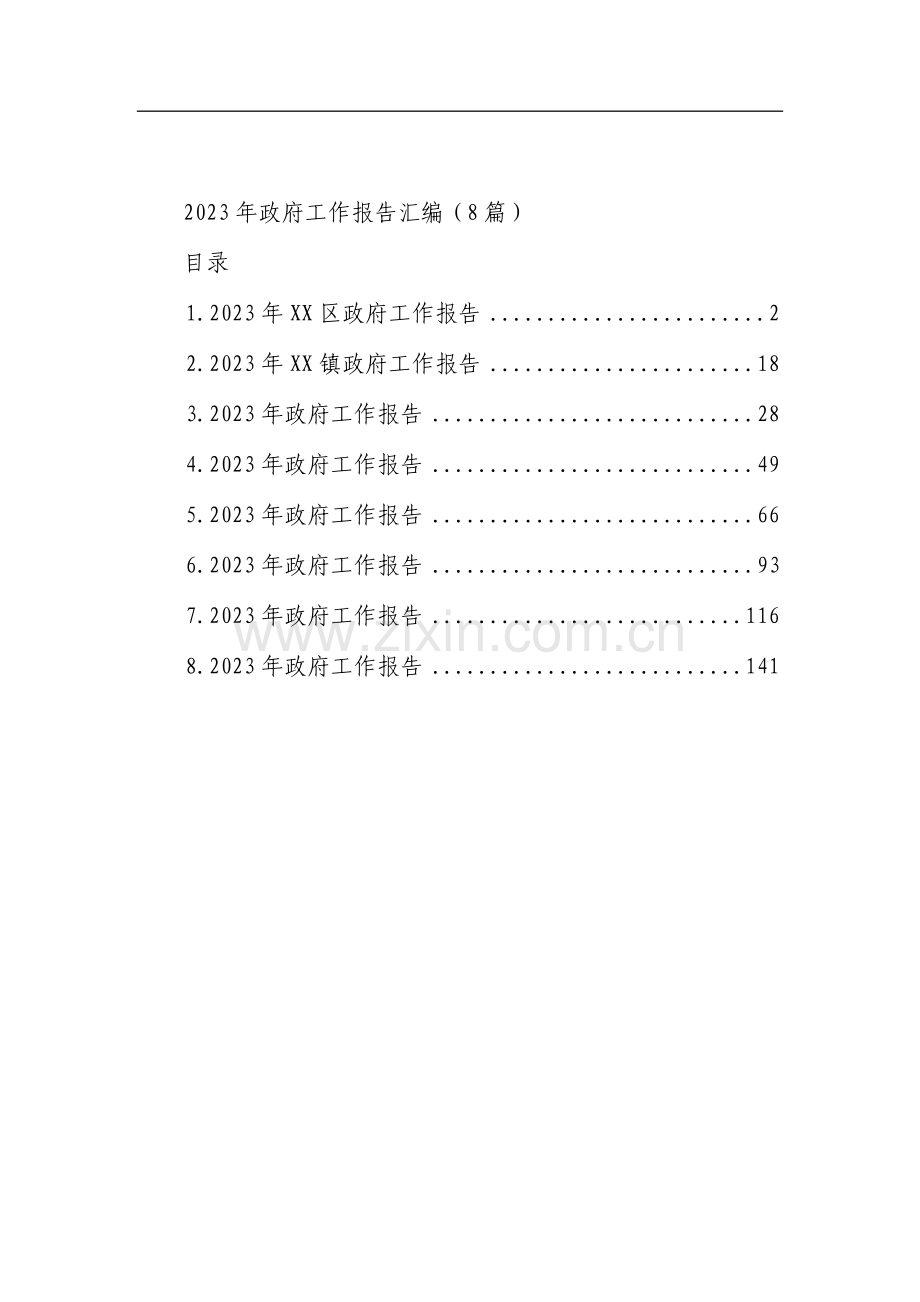 2023年政府工作报告汇编（8篇）

目录

1.2023年XX区政府工作报告 2

2.2023年XX镇政府工作报告 18

3.2023年政府工作报告 28

4.2023年政府工作报告 49

5.2023年政府工作报告 66

6.2023年政府工作报告 93

7.2023年政府工作报告 116

8.2023年政府工作报告 141

www.zixin.com.cn